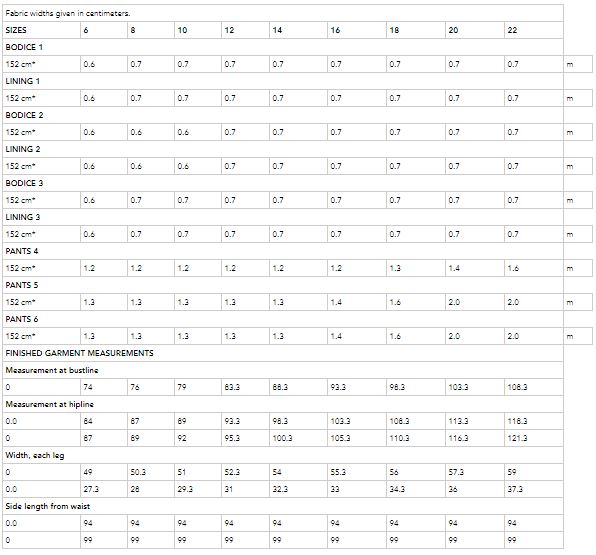 | Fabric widths given in centimeters. | | | | | | | | | | |
|---|---|---|---|---|---|---|---|---|---|---|
| SIZES | 6 | 8 | 10 | 12 | 14 | 16 | 18 | 20 | 22 | |
| BODICE 1 | | | | | | | | | | |
| 152 cm* | 0.6 | 0.7 | 0.7 | 0.7 | 0.7 | 0.7 | 0.7 | 0.7 | 0.7 | m |
| LINING 1 | | | | | | | | | | |
| 152 cm* | 0.6 | 0.7 | 0.7 | 0.7 | 0.7 | 0.7 | 0.7 | 0.7 | 0.7 | m |
| BODICE 2 | | | | | | | | | | |
| 152 cm* | 0.6 | 0.6 | 0.6 | 0.7 | 0.7 | 0.7 | 0.7 | 0.7 | 0.7 | m |
| LINING 2 | | | | | | | | | | |
| 152 cm* | 0.6 | 0.6 | 0.6 | 0.7 | 0.7 | 0.7 | 0.7 | 0.7 | 0.7 | m |
| BODICE 3 | | | | | | | | | | |
| 152 cm* | 0.6 | 0.7 | 0.7 | 0.7 | 0.7 | 0.7 | 0.7 | 0.7 | 0.7 | m |
| LINING 3 | | | | | | | | | | |
| 152 cm* | 0.6 | 0.7 | 0.7 | 0.7 | 0.7 | 0.7 | 0.7 | 0.7 | 0.7 | m |
| PANTS 4 | | | | | | | | | | |
| 152 cm* | 1.2 | 1.2 | 1.2 | 1.2 | 1.2 | 1.2 | 1.3 | 1.4 | 1.6 | m |
| PANTS 5 | | | | | | | | | | |
| 152 cm* | 1.3 | 1.3 | 1.3 | 1.3 | 1.3 | 1.4 | 1.6 | 2.0 | 2.0 | m |
| PANTS 6 | | | | | | | | | | |
| 152 cm* | 1.3 | 1.3 | 1.3 | 1.3 | 1.3 | 1.4 | 1.6 | 2.0 | 2.0 | m |
| FINISHED GARMENT MEASUREMENTS | | | | | | | | | | |
| Measurement at bustline | | | | | | | | | | |
| 0 | 74 | 76 | 79 | 83.3 | 88.3 | 93.3 | 98.3 | 103.3 | 108.3 | |
| Measurement at hipline | | | | | | | | | | |
| 0.0 | 84 | 87 | 89 | 93.3 | 98.3 | 103.3 | 108.3 | 113.3 | 118.3 | |
| 0 | 87 | 89 | 92 | 95.3 | 100.3 | 105.3 | 110.3 | 116.3 | 121.3 | |
| Width, each leg | | | | | | | | | | |
| 0 | 49 | 50.3 | 51 | 52.3 | 54 | 55.3 | 56 | 57.3 | 59 | |
| 0.0 | 27.3 | 28 | 29.3 | 31 | 32.3 | 33 | 34.3 | 36 | 37.3 | |
| Side length from waist | | | | | | | | | | |
| 0.0 | 94 | 94 | 94 | 94 | 94 | 94 | 94 | 94 | 94 | |
| 0 | 99 | 99 | 99 | 99 | 99 | 99 | 99 | 99 | 99 | |